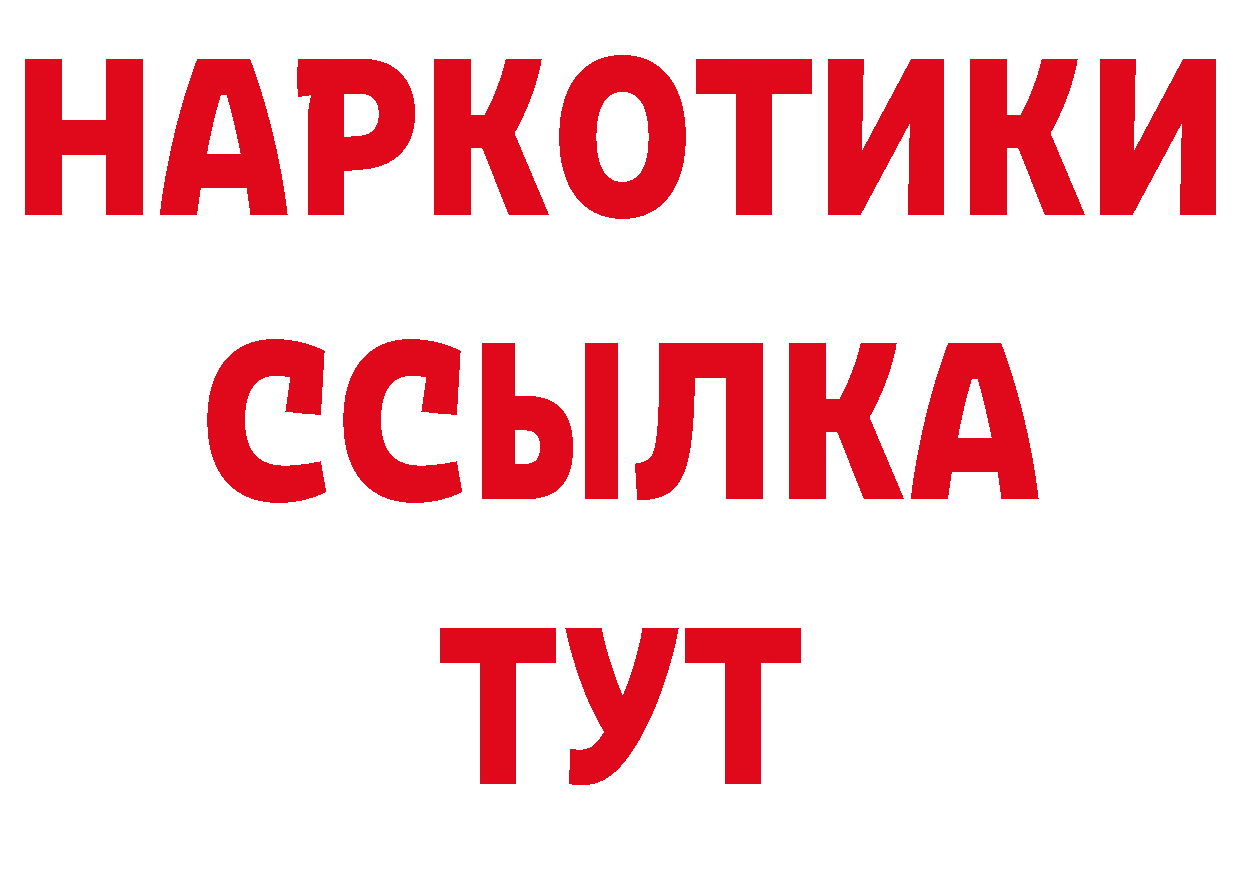 НАРКОТИКИ
ССЫЛКА
ТУТ